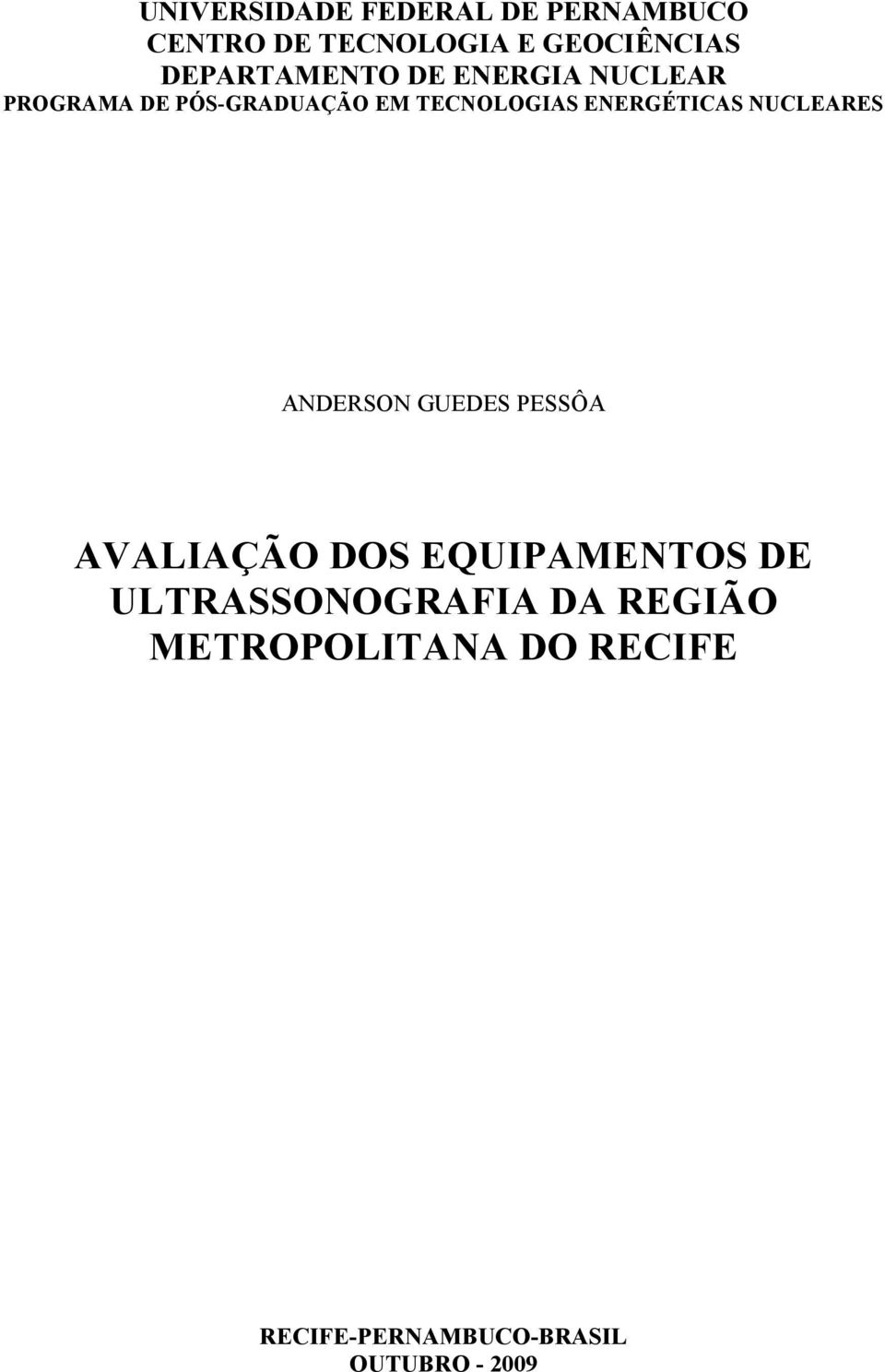 UNIVERSIDADE FEDERAL DE PERNAMBUCO
CENTRO DE TECNOLOGIA E GEOCIÊNCIAS
DEPARTAMENTO DE ENERGIA NUCLEAR
PROGRAMA DE PÓS-GRADUAÇÃO EM TECNOLOGIAS ENERGÉTICAS NUCLEARES

ANDERSON GUEDES PESSÔA

AVALIAÇÃO DOS EQUIPAMENTOS DE ULTRASSONOGRAFIA DA REGIÃO METROPOLITANA DO RECIFE

RECIFE-PERNAMBUCO-BRASIL
OUTUBRO - 2009